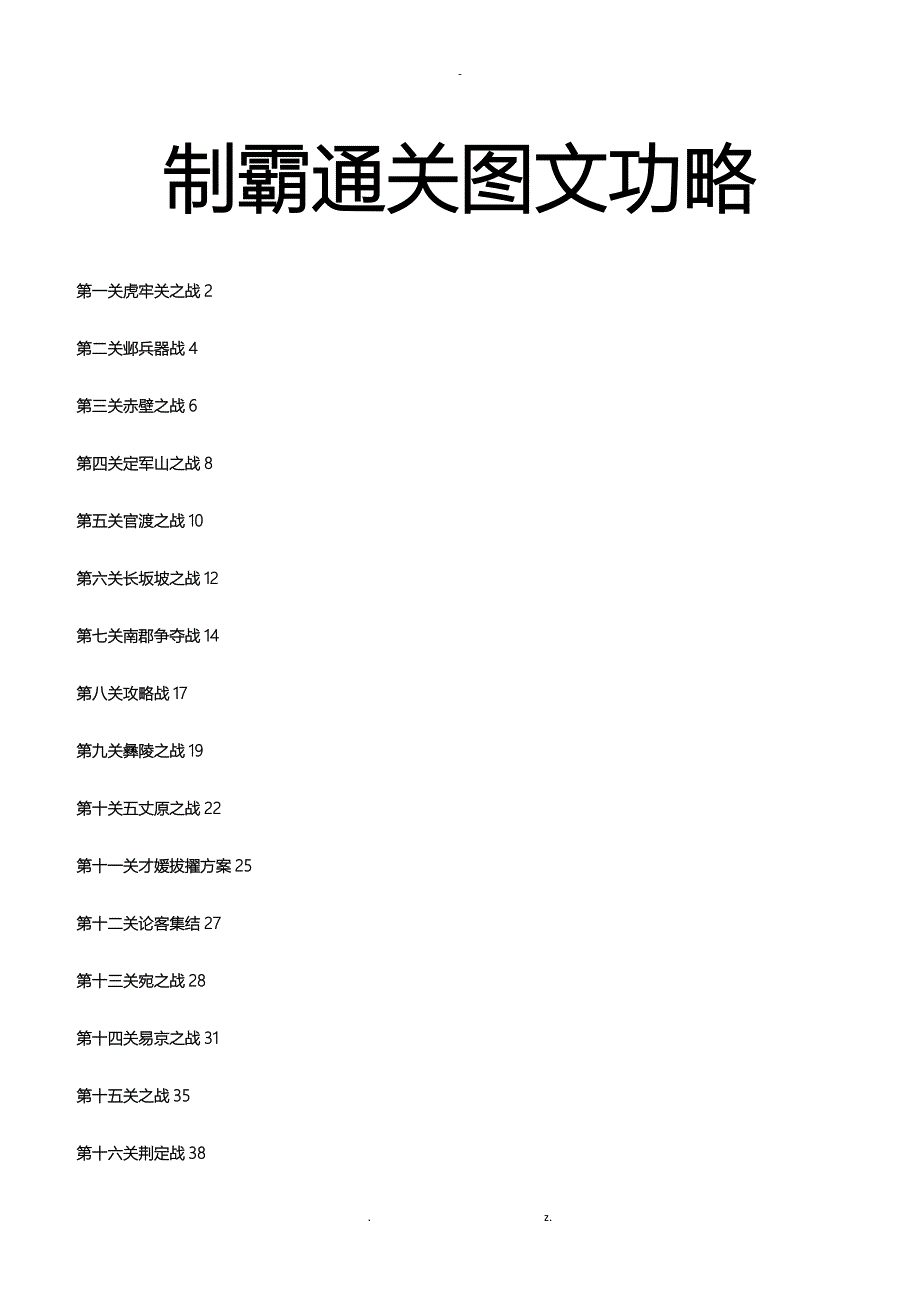 -

制霸通关图文功略

第一关虎牢关之战 2

第二关邺兵器战 4

第三关赤壁之战 6

第四关定军山之战 8

第五关官渡之战 10

第六关长坂坡之战 12

第七关南郡争夺战 14

第八关攻略战 17

第九关彝陵之战 19

第十关五丈原之战 22

第十一关才媛拔擢方案 25

第十二关论客集结 27

第十三关宛之战 28

第十四关易京之战 31

第十五关之战 35

第十六关荆定战 38

. z.